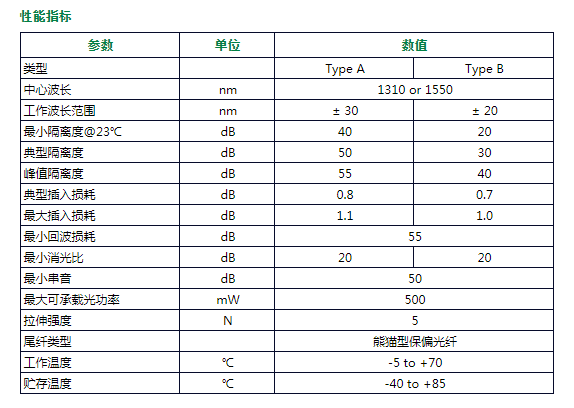 性能指标

| 参数 | 单位 | 数值 | |
|---|---|---|---|
| 类型 | | Type A | Type B |
| 中心波长 | nm | 1310 or 1550 | |
| 工作波长范围 | nm | ± 30 | ± 20 |
| 最小隔离度@23℃ | dB | 40 | 20 |
| 典型隔离度 | dB | 50 | 30 |
| 峰值隔离度 | dB | 55 | 40 |
| 典型插入损耗 | dB | 0.8 | 0.7 |
| 最大插入损耗 | dB | 1.1 | 1.0 |
| 最小回波损耗 | dB | 55 | |
| 最小消光比 | dB | 20 | 20 |
| 最小串音 | dB | 50 | |
| 最大可承载光功率 | mW | 500 | |
| 拉伸强度 | N | 5 | |
| 尾纤类型 | | 熊猫型保偏光纤 | |
| 工作温度 | ℃ | -5 to +70 | |
| 贮存温度 | ℃ | -40 to +85 | |